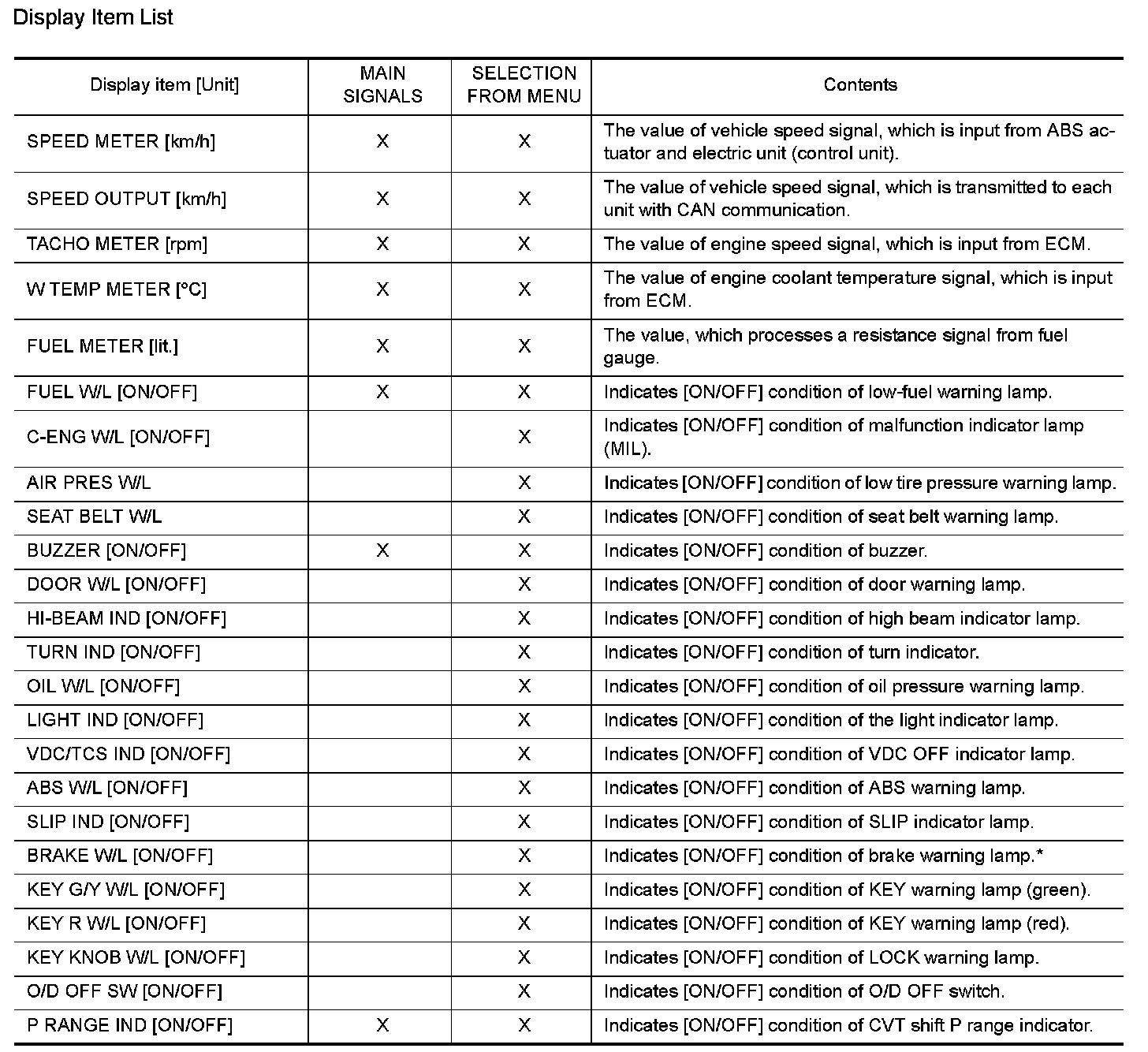 Display Item List

| Display item [Unit] | MAIN SIGNALS | SELECTION FROM MENU | Contents |
|---|---|---|---|
| SPEED METER [km/h] | X | X | The value of vehicle speed signal, which is input from ABS actuator and electric unit (control unit). |
| SPEED OUTPUT [km/h] | X | X | The value of vehicle speed signal, which is transmitted to each unit with CAN communication. |
| TACHO METER [rpm] | X | X | The value of engine speed signal, which is input from ECM. |
| W TEMP METER [°C] | X | X | The value of engine coolant temperature signal, which is input from ECM. |
| FUEL METER [lit.] | X | X | The value, which processes a resistance signal from fuel gauge. |
| FUEL W/L [ON/OFF] | X | X | Indicates [ON/OFF] condition of low-fuel warning lamp. |
| C-ENG W/L [ON/OFF] | | X | Indicates [ON/OFF] condition of malfunction indicator lamp (MIL). |
| AIR PRES W/L | | X | Indicates [ON/OFF] condition of low tire pressure warning lamp. |
| SEAT BELT W/L | | X | Indicates [ON/OFF] condition of seat belt warning lamp. |
| BUZZER [ON/OFF] | X | X | Indicates [ON/OFF] condition of buzzer. |
| DOOR W/L [ON/OFF] | | X | Indicates [ON/OFF] condition of door warning lamp. |
| HI-BEAM IND [ON/OFF] | | X | Indicates [ON/OFF] condition of high beam indicator lamp. |
| TURN IND [ON/OFF] | | X | Indicates [ON/OFF] condition of turn indicator. |
| OIL W/L [ON/OFF] | | X | Indicates [ON/OFF] condition of oil pressure warning lamp. |
| LIGHT IND [ON/OFF] | | X | Indicates [ON/OFF] condition of the light indicator lamp. |
| VDC/TCS IND [ON/OFF] | | X | Indicates [ON/OFF] condition of VDC OFF indicator lamp. |
| ABS W/L [ON/OFF] | | X | Indicates [ON/OFF] condition of ABS warning lamp. |
| SLIP IND [ON/OFF] | | X | Indicates [ON/OFF] condition of SLIP indicator lamp. |
| BRAKE W/L [ON/OFF] | | X | Indicates [ON/OFF] condition of brake warning lamp.* |
| KEY G/Y W/L [ON/OFF] | | X | Indicates [ON/OFF] condition of KEY warning lamp (green). |
| KEY R W/L [ON/OFF] | | X | Indicates [ON/OFF] condition of KEY warning lamp (red). |
| KEY KNOB W/L [ON/OFF] | | X | Indicates [ON/OFF] condition of LOCK warning lamp. |
| O/D OFF SW [ON/OFF] | | X | Indicates [ON/OFF] condition of O/D OFF switch. |
| P RANGE IND [ON/OFF] | X | X | Indicates [ON/OFF] condition of CVT shift P range indicator. |